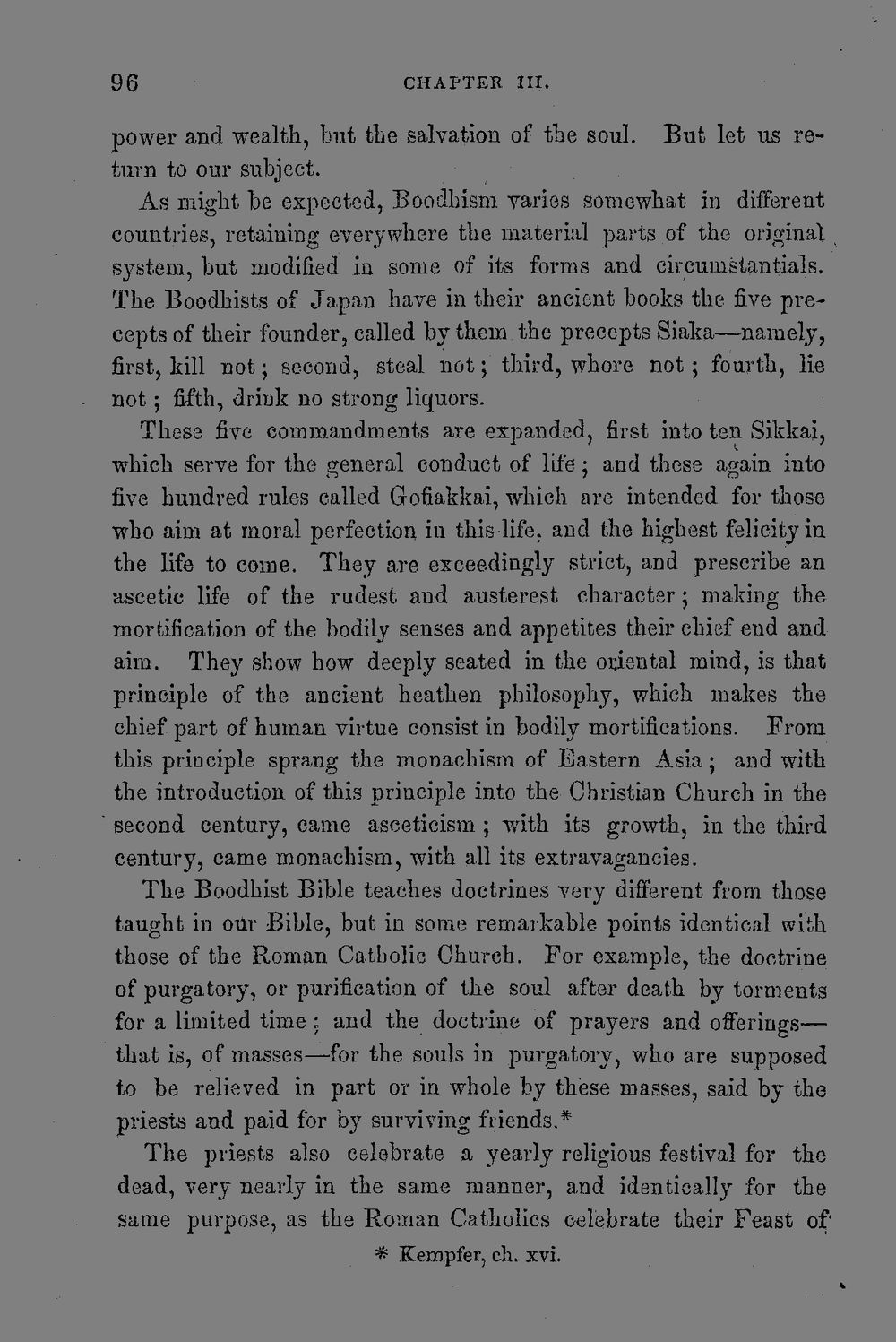 96 CHAPTER III.

power and wealth, but the salvation of the soul. But let us return to our subject.

As might be expected, Boodhism varies somewhat in different countries, retaining everywhere the material parts of the original system, but modified in some of its forms and circumstantials. The Boodhists of Japan have in their ancient books the five precepts of their founder, called by them the precepts Siaka—namely, first, kill not; second, steal not; third, whore not; fourth, lie not; fifth, drink no strong liquors.

These five commandments are expanded, first into ten Sikkai, which serve for the general conduct of life; and these again into five hundred rules called Gofiakkai, which are intended for those who aim at moral perfection in this life, and the highest felicity in the life to come. They are exceedingly strict, and prescribe an ascetic life of the rudest and austerest character; making the mortification of the bodily senses and appetites their chief end and aim. They show how deeply seated in the oriental mind, is that principle of the ancient heathen philosophy, which makes the chief part of human virtue consist in bodily mortifications. From this principle sprang the monachism of Eastern Asia; and with the introduction of this principle into the Christian Church in the second century, came asceticism; with its growth, in the third century, came monachism, with all its extravagancies.

The Boodhist Bible teaches doctrines very different from those taught in our Bible, but in some remarkable points identical with those of the Roman Catholic Church. For example, the doctrine of purgatory, or purification of the soul after death by torments for a limited time; and the doctrine of prayers and offerings—that is, of masses—for the souls in purgatory, who are supposed to be relieved in part or in whole by these masses, said by the priests and paid for by surviving friends.*

The priests also celebrate a yearly religious festival for the dead, very nearly in the same manner, and identically for the same purpose, as the Roman Catholics celebrate their Feast of

* Kempfer, ch. xvi.